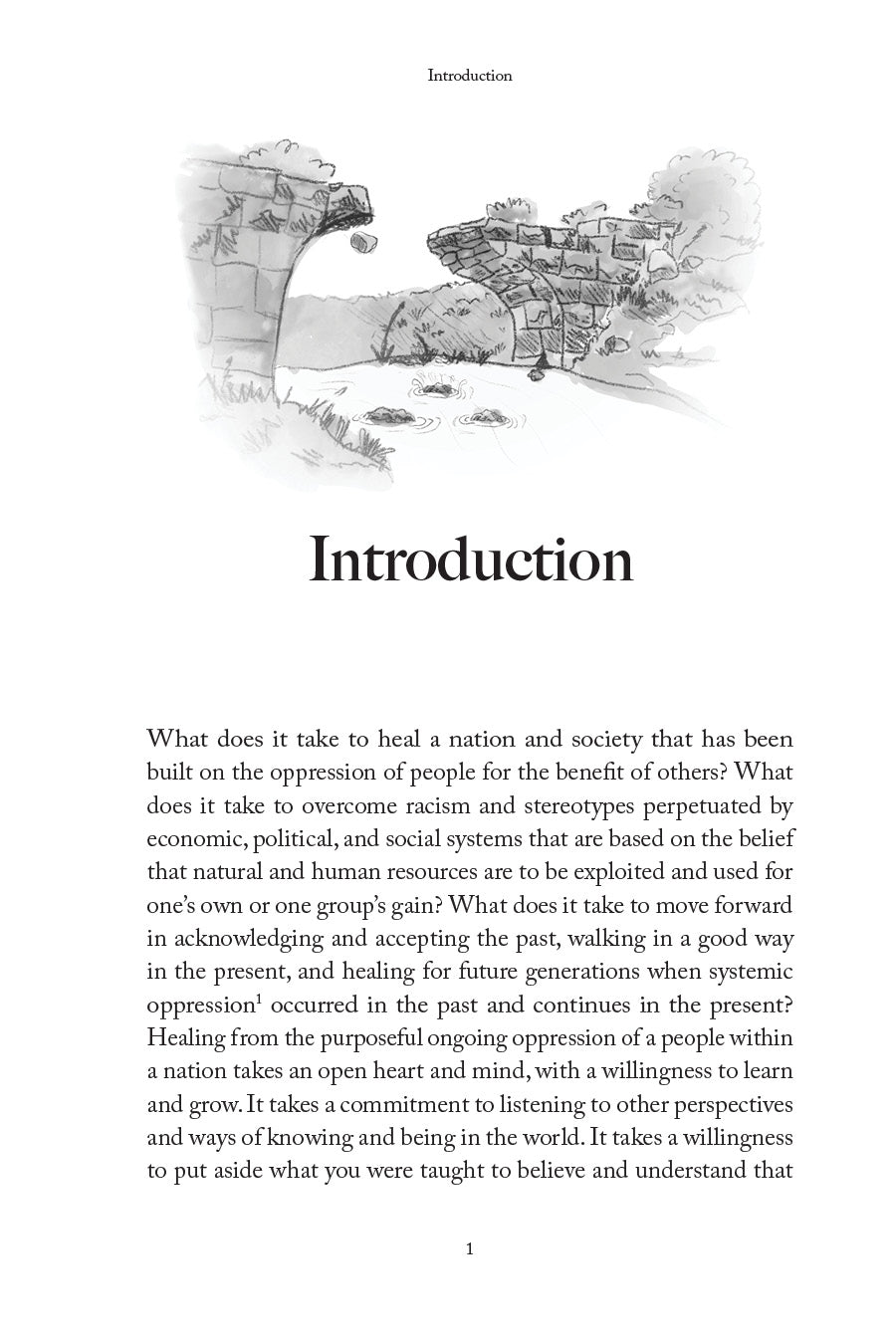 Introduction

Introduction

What does it take to heal a nation and society that has been built on the oppression of people for the benefit of others? What does it take to overcome racism and stereotypes perpetuated by economic, political, and social systems that are based on the belief that natural and human resources are to be exploited and used for one's own or one group's gain? What does it take to move forward in acknowledging and accepting the past, walking in a good way in the present, and healing for future generations when systemic oppression$^1$ occurred in the past and continues in the present? Healing from the purposeful ongoing oppression of a people within a nation takes an open heart and mind, with a willingness to learn and grow. It takes a commitment to listening to other perspectives and ways of knowing and being in the world. It takes a willingness to put aside what you were taught to believe and understand that

1